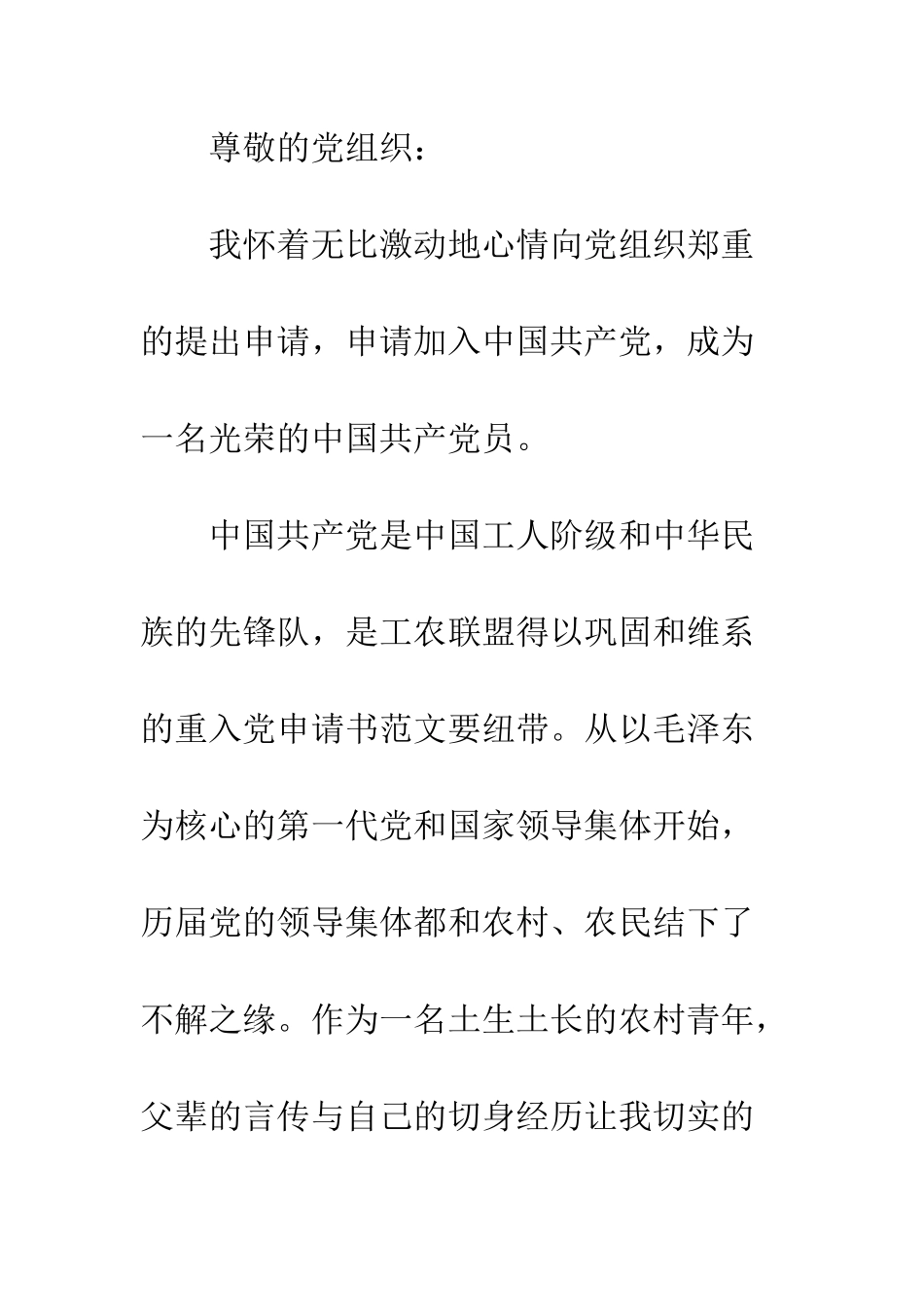 尊敬的党组织：

我怀着无比激动地心情向党组织郑重的提出申请，申请加入中国共产党，成为一名光荣的中国共产党员。

中国共产党是中国工人阶级和中华民族的先锋队，是工农联盟得以巩固和维系的重入党申请书范文要纽带。从以毛泽东为核心的第一代党和国家领导集体开始，历届党的领导集体都和农村、农民结下了不解之缘。作为一名土生土长的农村青年，父辈的言传与自己的切身经历让我切实的